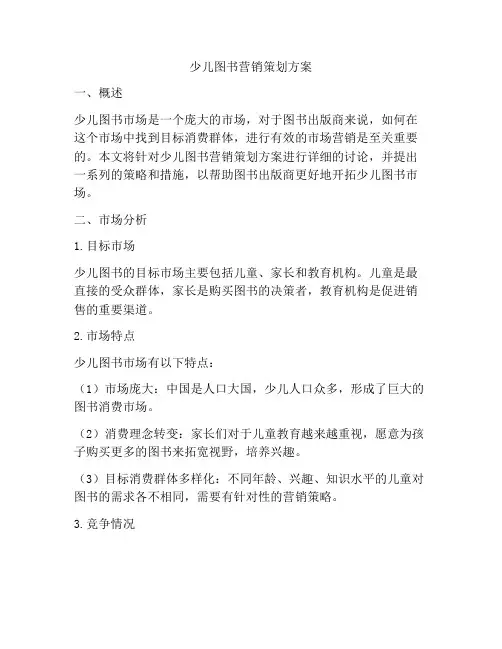 少儿图书营销策划方案

一、概述

少儿图书市场是一个庞大的市场，对于图书出版商来说，如何在这个市场中找到目标消费群体，进行有效的市场营销是至关重要的。本文将针对少儿图书营销策划方案进行详细的讨论，并提出一系列的策略和措施，以帮助图书出版商更好地开拓少儿图书市场。

二、市场分析

1. 目标市场

少儿图书的目标市场主要包括儿童、家长和教育机构。儿童是最直接的受众群体，家长是购买图书的决策者，教育机构是促进销售的重要渠道。

2. 市场特点

少儿图书市场有以下特点：

（1）市场庞大：中国是人口大国，少儿人口众多，形成了巨大的图书消费市场。

（2）消费理念转变：家长们对于儿童教育越来越重视，愿意为孩子购买更多的图书来拓宽视野，培养兴趣。

（3）目标消费群体多样化：不同年龄、兴趣、知识水平的儿童对图书的需求各不相同，需要有针对性的营销策略。

3. 竞争情况